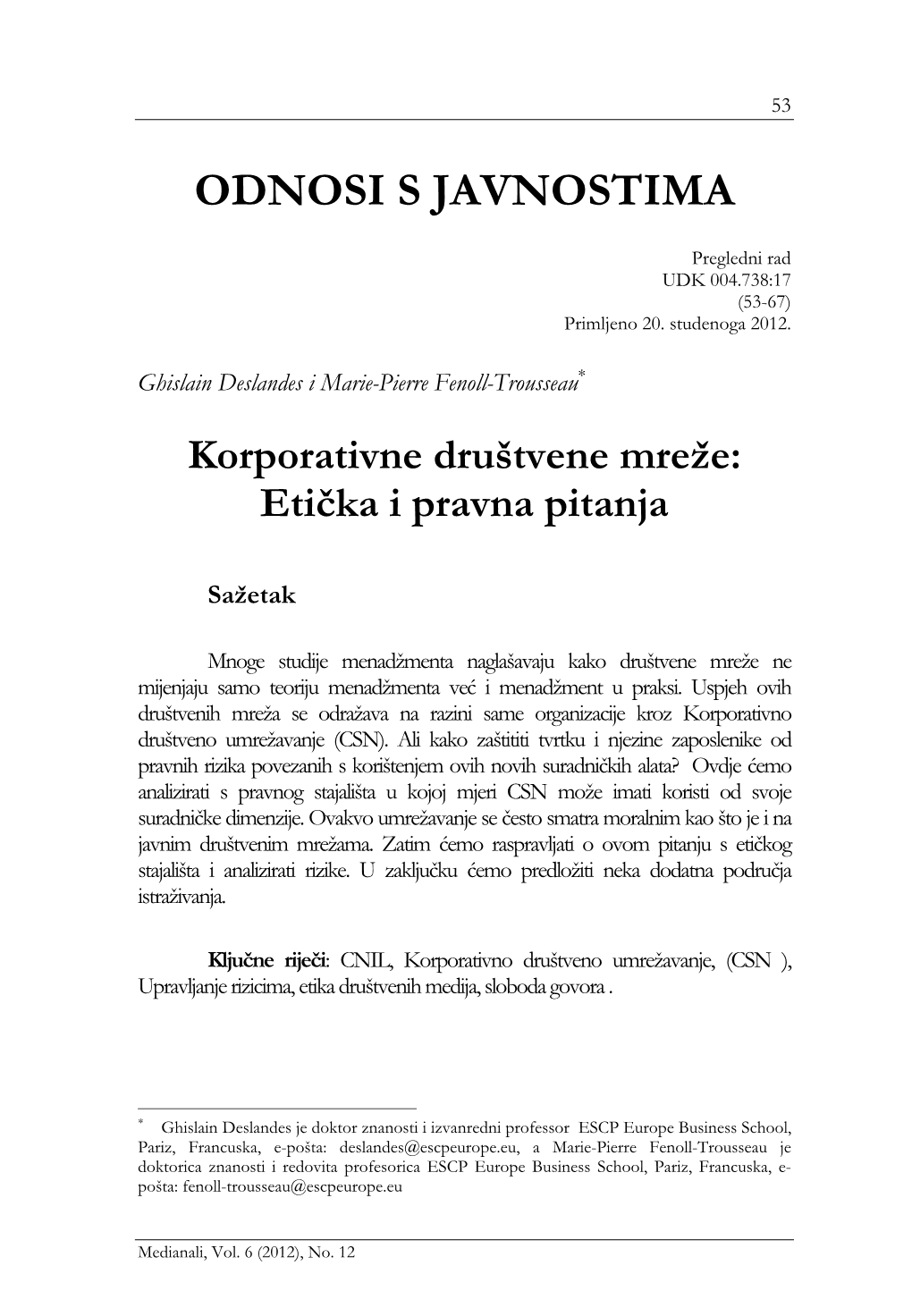 53

ODNOSI S JAVNOSTIMA

Pregledni rad
UDK 004.738:17
(53-67)
Primljeno 20. studenoga 2012.

Ghislain Deslandes i Marie-Pierre Fenoll-Trousseau*

Korporativne društvene mreže: Etička i pravna pitanja

Sažetak

Mnoge studije menadžmenta naglašavaju kako društvene mreže ne mijenjaju samo teoriju menadžmenta već i menadžment u praksi. Uspjeh ovih društvenih mreža se odražava na razini same organizacije kroz Korporativno društveno umrežavanje (CSN). Ali kako zaštititi tvrtku i njezine zaposlenike od pravnih rizika povezanih s korištenjem ovih novih suradničkih alata? Ovdje ćemo analizirati s pravnog stajališta u kojoj mjeri CSN može imati koristi od svoje suradničke dimenzije. Ovakvo umrežavanje se često smatra moralnim kao što je i na javnim društvenim mrežama. Zatim ćemo raspravljati o ovom pitanju s etičkog stajališta i analizirati rizike. U zaključku ćemo predložiti neka dodatna područja istraživanja.

Ključne riječi: CNIL, Korporativno društveno umrežavanje, (CSN ), Upravljanje rizicima, etika društvenih medija, sloboda govora .

* Ghislain Deslandes je doktor znanosti i izvanredni professor ESCP Europe Business School, Pariz, Francuska, e-pošta: deslandes@escpeurope.eu, a Marie-Pierre Fenoll-Trousseau je doktorica znanosti i redovita profesorica ESCP Europe Business School, Pariz, Francuska, e-pošta: fenoll-trousseau@escpeurope.eu

Medianali, Vol. 6 (2012), No. 12